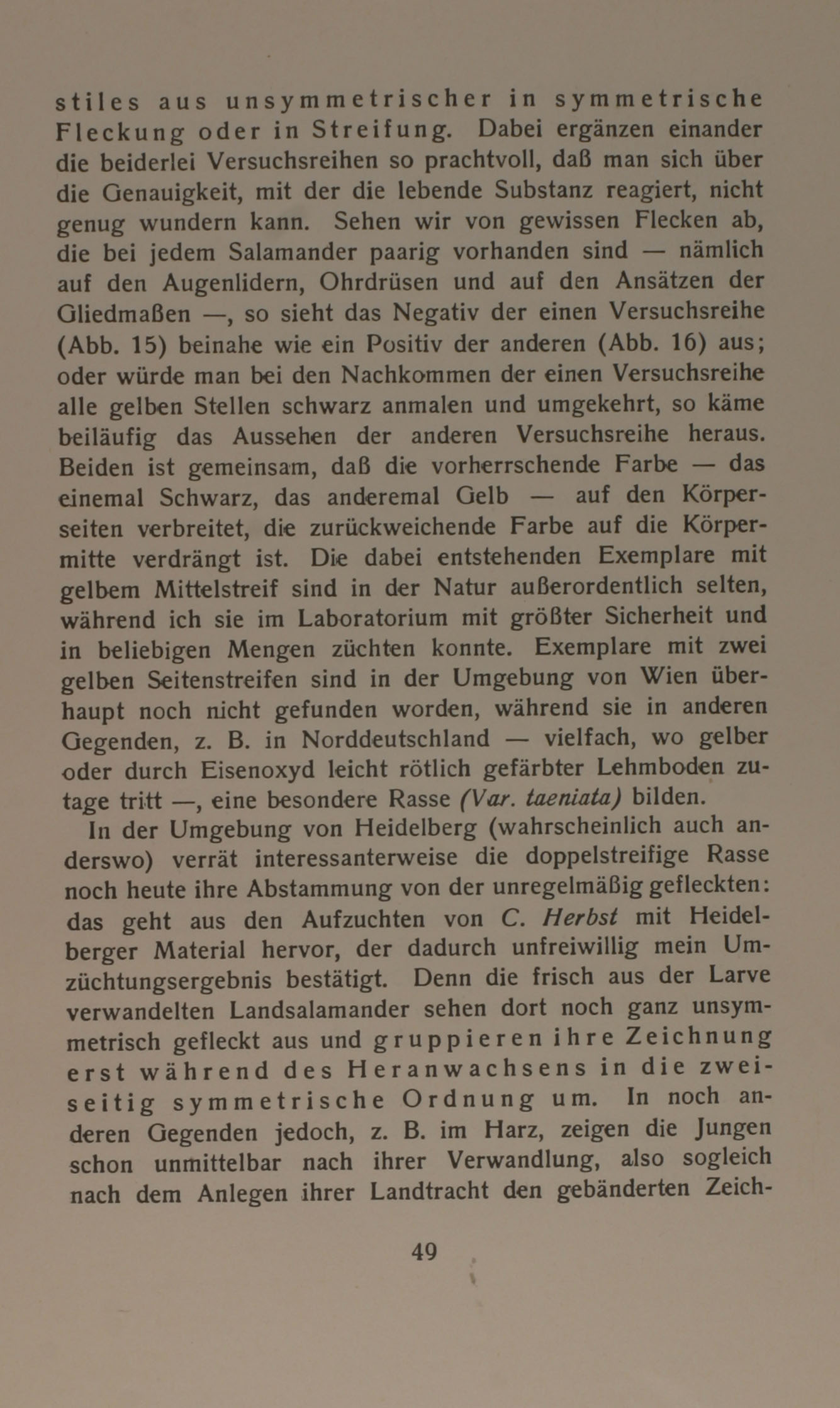 stiles aus unsymmetrischer in symmetrische Fleckung oder in Streifung. Dabei ergänzen einander die beiderlei Versuchsreihen so prachtvoll, daß man sich über die Genauigkeit, mit der die lebende Substanz reagiert, nicht genug wundern kann. Sehen wir von gewissen Flecken ab, die bei jedem Salamander paarig vorhanden sind — nämlich auf den Augenlidern, Ohrdrüsen und auf den Ansätzen der Gliedmaßen —, so sieht das Negativ der einen Versuchsreihe (Abb. 15) beinahe wie ein Positiv der anderen (Abb. 16) aus; oder würde man bei den Nachkommen der einen Versuchsreihe alle gelben Stellen schwarz anmalen und umgekehrt, so käme beiläufig das Aussehen der anderen Versuchsreihe heraus. Beiden ist gemeinsam, daß die vorherrschende Farbe — das einemal Schwarz, das anderemal Gelb — auf den Körperseiten verbreitet, die zurückweichende Farbe auf die Körpermitte verdrängt ist. Die dabei entstehenden Exemplare mit gelbem Mittelstreif sind in der Natur außerordentlich selten, während ich sie im Laboratorium mit größter Sicherheit und in beliebigen Mengen züchten konnte. Exemplare mit zwei gelben Seitenstreifen sind in der Umgebung von Wien überhaupt noch nicht gefunden worden, während sie in anderen Gegenden, z. B. in Norddeutschland — vielfach, wo gelber oder durch Eisenoxyd leicht rötlich gefärbter Lehmboden zutage tritt —, eine besondere Rasse (Var. taeniata) bilden.

In der Umgebung von Heidelberg (wahrscheinlich auch anderswo) verrät interessanterweise die doppelstreifige Rasse noch heute ihre Abstammung von der unregelmäßig gefleckten: das geht aus den Aufzuchten von C. Herbst mit Heidelberger Material hervor, der dadurch unfreiwillig mein Umzüchtungsergebnis bestätigt. Denn die frisch aus der Larve verwandelten Landsalamander sehen dort noch ganz unsymmetrisch gefleckt aus und gruppieren ihre Zeichnung erst während des Heranwachsens in die zweiseitig symmetrische Ordnung um. In noch anderen Gegenden jedoch, z. B. im Harz, zeigen die Jungen schon unmittelbar nach ihrer Verwandlung, also sogleich nach dem Anlegen ihrer Landtracht den gebänderten Zeich-

49